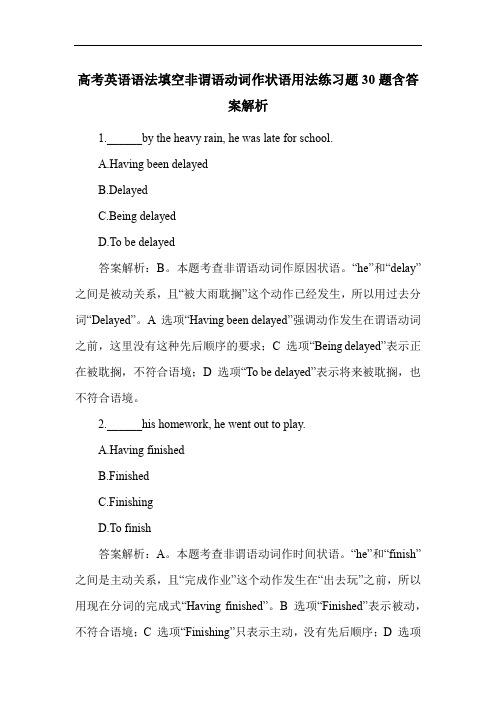 高考英语语法填空非谓语动词作状语用法练习题 30 题含答案解析

1.______by the heavy rain, he was late for school.

A.Having been delayed

B.Delayed

C.Being delayed

D.To be delayed

答案解析：B。本题考查非谓语动词作原因状语。“he”和“delay”之间是被动关系，且“被大雨耽搁”这个动作已经发生，所以用过去分词“Delayed”。A 选项“Having been delayed”强调动作发生在谓语动词之前，这里没有这种先后顺序的要求；C 选项“Being delayed”表示正在被耽搁，不符合语境；D 选项“To be delayed”表示将来被耽搁，也不符合语境。

2.______his homework, he went out to play.

A.Having finished

B.Finished

C.Finishing

D.To finish

答案解析：A。本题考查非谓语动词作时间状语。“he”和“finish”之间是主动关系，且“完成作业”这个动作发生在“出去玩”之前，所以用现在分词的完成式“Having finished”。B 选项“Finished”表示被动，不符合语境；C 选项“Finishing”只表示主动，没有先后顺序；D 选项